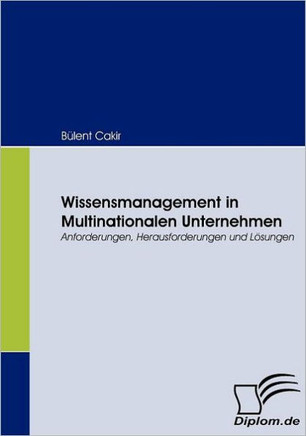 Bülent Cakir

Wissensmanagement in Multinationalen Unternehmen

Anforderungen, Herausforderungen und Lösungen

Diplom.de